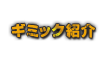 ギミック紹介